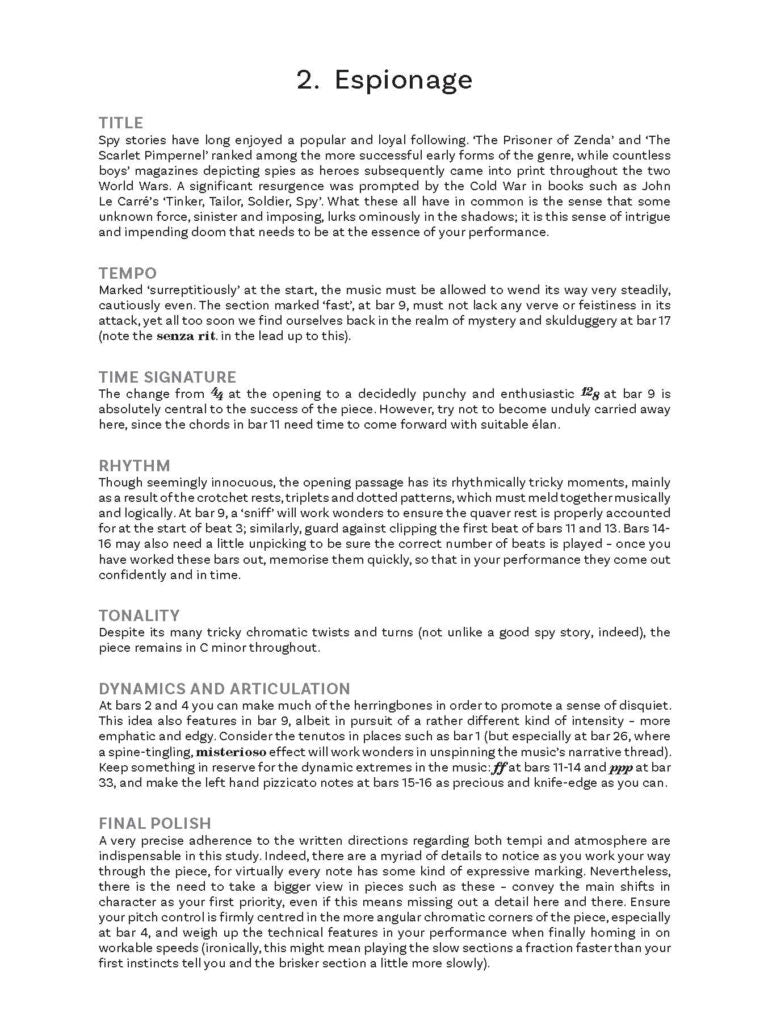 2. Espionage

TITLE
Spy stories have long enjoyed a popular and loyal following. 'The Prisoner of Zenda' and 'The Scarlet Pimpernel' ranked among the more successful early forms of the genre, while countless boys' magazines depicting spies as heroes subsequently came into print throughout the two World Wars. A significant resurgence was prompted by the Cold War in books such as John Le Carré's 'Tinker, Tailor, Soldier, Spy'. What these all have in common is the sense that some unknown force, sinister and imposing, lurks ominously in the shadows; it is this sense of intrigue and impending doom that needs to be at the essence of your performance.

TEMPO
Marked 'surreptitiously' at the start, the music must be allowed to wend its way very steadily, cautiously even. The section marked 'fast', at bar 9, must not lack any verve or feistiness in its attack, yet all too soon we find ourselves back in the realm of mystery and skulduggery at bar 17 (note the senza rit. in the lead up to this).

TIME SIGNATURE
The change from $\frac{4}{4}$ at the opening to a decidedly punchy and enthusiastic $\frac{12}{8}$ at bar 9 is absolutely central to the success of the piece. However, try not to become unduly carried away here, since the chords in bar 11 need time to come forward with suitable élan.

RHYTHM
Though seemingly innocuous, the opening passage has its rhythmically tricky moments, mainly as a result of the crotchet rests, triplets and dotted patterns, which must meld together musically and logically. At bar 9, a 'sniff' will work wonders to ensure the quaver rest is properly accounted for at the start of beat 3; similarly, guard against clipping the first beat of bars 11 and 13. Bars 14-16 may also need a little unpicking to be sure the correct number of beats is played - once you have worked these bars out, memorise them quickly, so that in your performance they come out confidently and in time.

TONALITY
Despite its many tricky chromatic twists and turns (not unlike a good spy story, indeed), the piece remains in C minor throughout.

DYNAMICS AND ARTICULATION
At bars 2 and 4 you can make much of the herringbones in order to promote a sense of disquiet. This idea also features in bar 9, albeit in pursuit of a rather different kind of intensity - more emphatic and edgy. Consider the tenutos in places such as bar 1 (but especially at bar 26, where a spine-tingling, misterioso effect will work wonders in unspinning the music's narrative thread). Keep something in reserve for the dynamic extremes in the music: ff at bars 11-14 and ppp at bar 33, and make the left hand pizzicato notes at bars 15-16 as precious and knife-edge as you can.

FINAL POLISH
A very precise adherence to the written directions regarding both tempi and atmosphere are indispensable in this study. Indeed, there are a myriad of details to notice as you work your way through the piece, for virtually every note has some kind of expressive marking. Nevertheless, there is the need to take a bigger view in pieces such as these - convey the main shifts in character as your first priority, even if this means missing out a detail here and there. Ensure your pitch control is firmly centred in the more angular chromatic corners of the piece, especially at bar 4, and weigh up the technical features in your performance when finally homing in on workable speeds (ironically, this might mean playing the slow sections a fraction faster than your first instincts tell you and the brisker section a little more slowly).